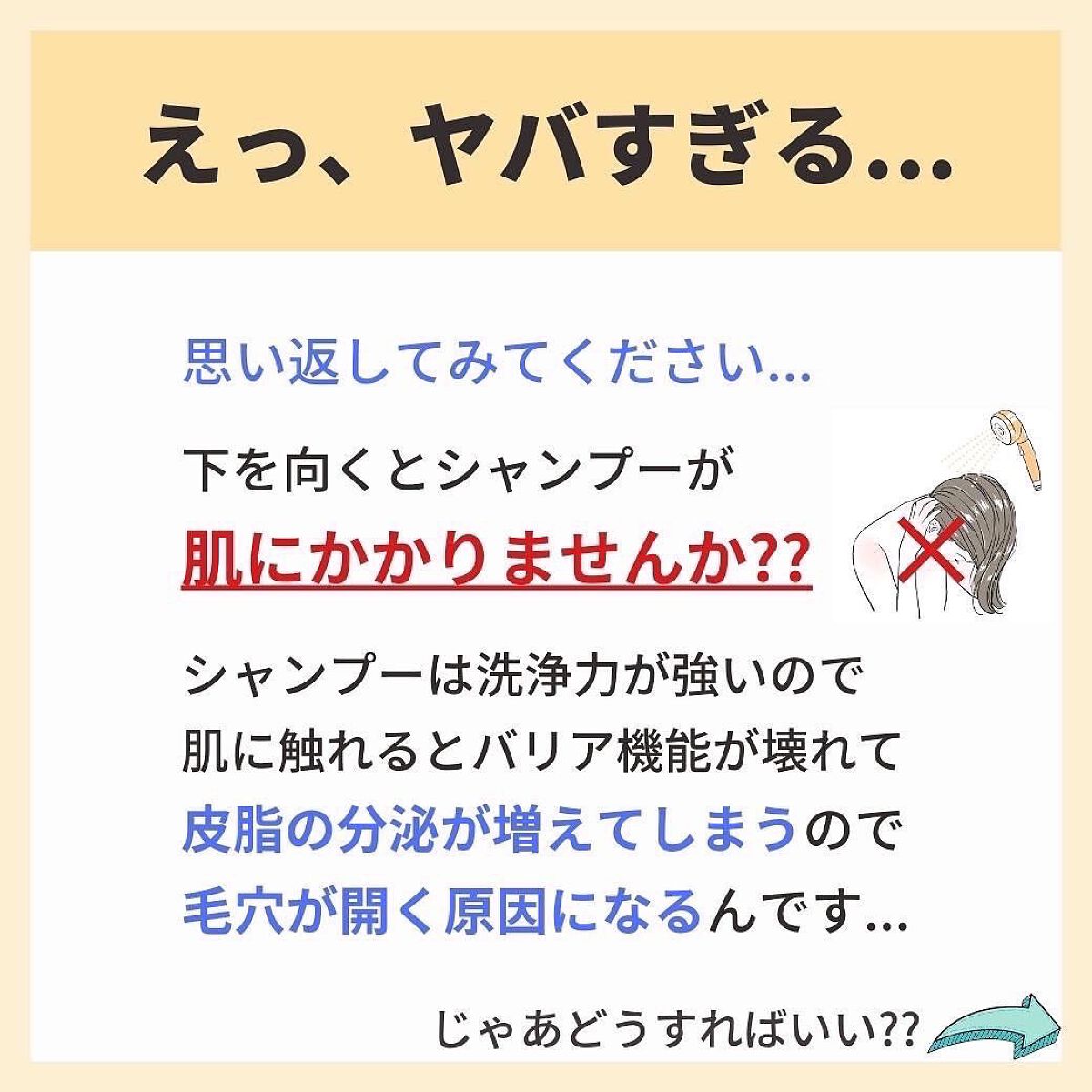 えっ、ヤバすぎる…

思い返してみてください…

下を向くとシャンプーが
肌にかかりませんか??

シャンプーは洗浄力が強いので
肌に触れるとバリア機能が壊れて
皮脂の分泌が増えてしまうので
毛穴が開く原因になるんです…

じゃあどうすればいい??